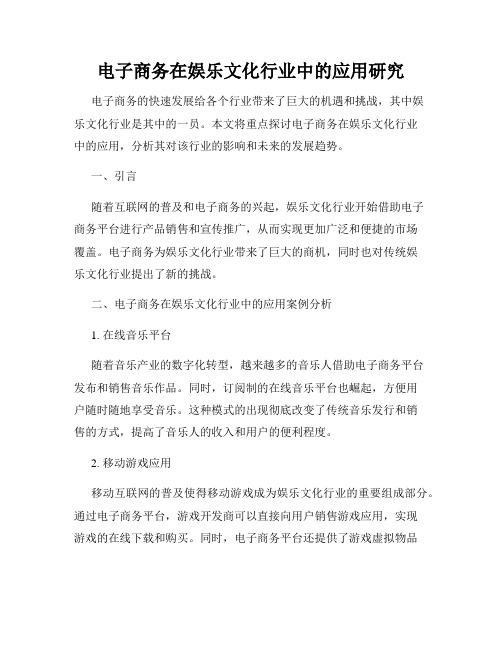 电子商务在娱乐文化行业中的应用研究

电子商务的快速发展给各个行业带来了巨大的机遇和挑战，其中娱乐文化行业是其中的一员。本文将重点探讨电子商务在娱乐文化行业中的应用，分析其对该行业的影响和未来的发展趋势。

一、引言

随着互联网的普及和电子商务的兴起，娱乐文化行业开始借助电子商务平台进行产品销售和宣传推广，从而实现更加广泛和便捷的市场覆盖。电子商务为娱乐文化行业带来了巨大的商机，同时也对传统娱乐文化行业提出了新的挑战。

二、电子商务在娱乐文化行业中的应用案例分析

1. 在线音乐平台

随着音乐产业的数字化转型，越来越多的音乐人借助电子商务平台发布和销售音乐作品。同时，订阅制的在线音乐平台也崛起，方便用户随时随地享受音乐。这种模式的出现彻底改变了传统音乐发行和销售的方式，提高了音乐人的收入和用户的便利程度。

2. 移动游戏应用

移动互联网的普及使得移动游戏成为娱乐文化行业的重要组成部分。通过电子商务平台，游戏开发商可以直接向用户销售游戏应用，实现游戏的在线下载和购买。同时，电子商务平台还提供了游戏虚拟物品